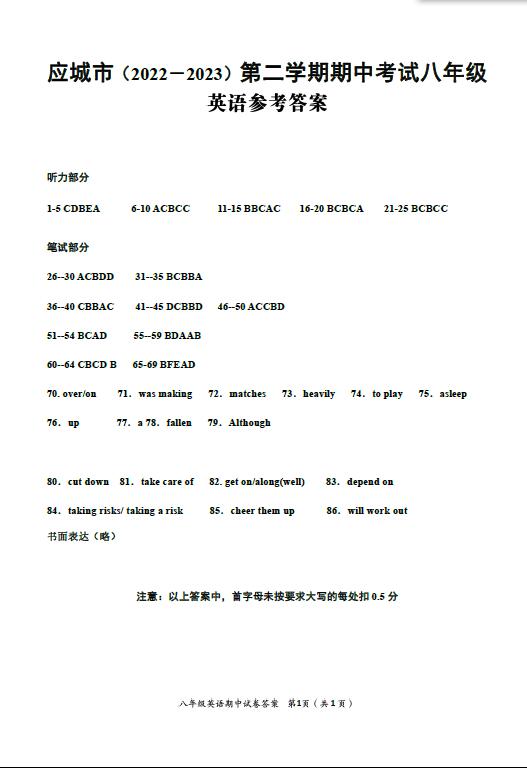 应城市（2022－2023）第二学期期中考试八年级
英语参考答案

听力部分

1-5 CDBEA　6-10 ACBCC　11-15 BBCAC　16-20 BCBCA　21-25 BCBCC

笔试部分

26--30 ACBDD　31--35 BCBBA

36--40 CBBAC　41--45 DCBBD　46--50 ACCBD

51--54 BCAD　55--59 BDAAB

60--64 CBCD B　65-69 BFEAD

70. over/on　71. was making　72. matches　73. heavily　74. to play　75. asleep

76. up　77. a 78. fallen　79. Although

80. cut down　81. take care of　82. get on/along(well)　83. depend on

84. taking risks/ taking a risk　85. cheer them up　86. will work out

书面表达（略）

注意：以上答案中，首字母未按要求大写的每处扣 0.5 分

八年级英语期中试卷答案　第1页（共1页）